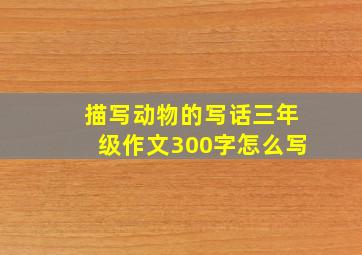 描写动物的写话三年级作文300字怎么写